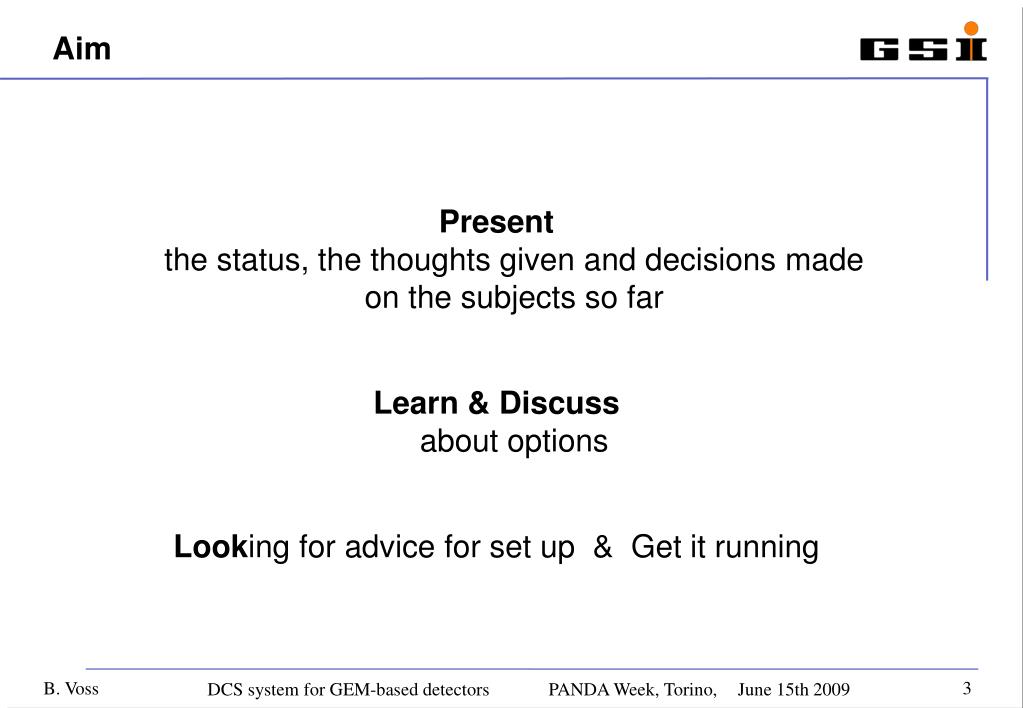 Aim

GSI

Present
the status, the thoughts given and decisions made on the subjects so far

Learn & Discuss
about options

Looking for advice for set up & Get it running

B. Voss DCS system for GEM-based detectors PANDA Week, Torino, June 15th 2009 3